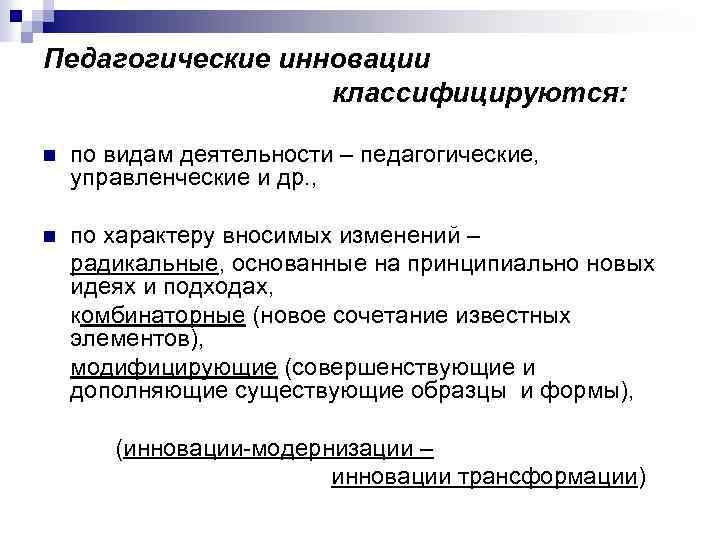 Педагогические инновации классифицируются:

по видам деятельности – педагогические, управленческие и др.,

по характеру вносимых изменений – радикальные, основанные на принципиально новых идеях и подходах,
комбинаторные (новое сочетание известных элементов),
модифицирующие (совершенствующие и дополняющие существующие образцы и формы),

(инновации-модернизации – инновации трансформации)